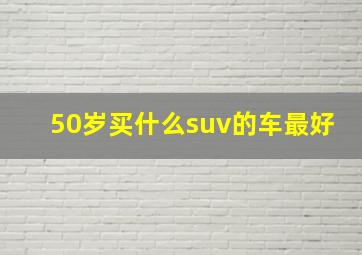 50岁买什么suv的车最好